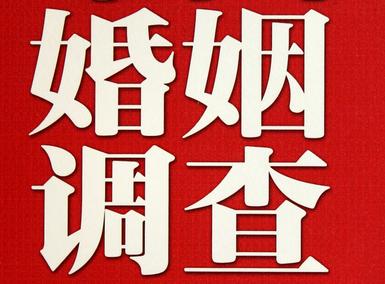 婚姻
调查